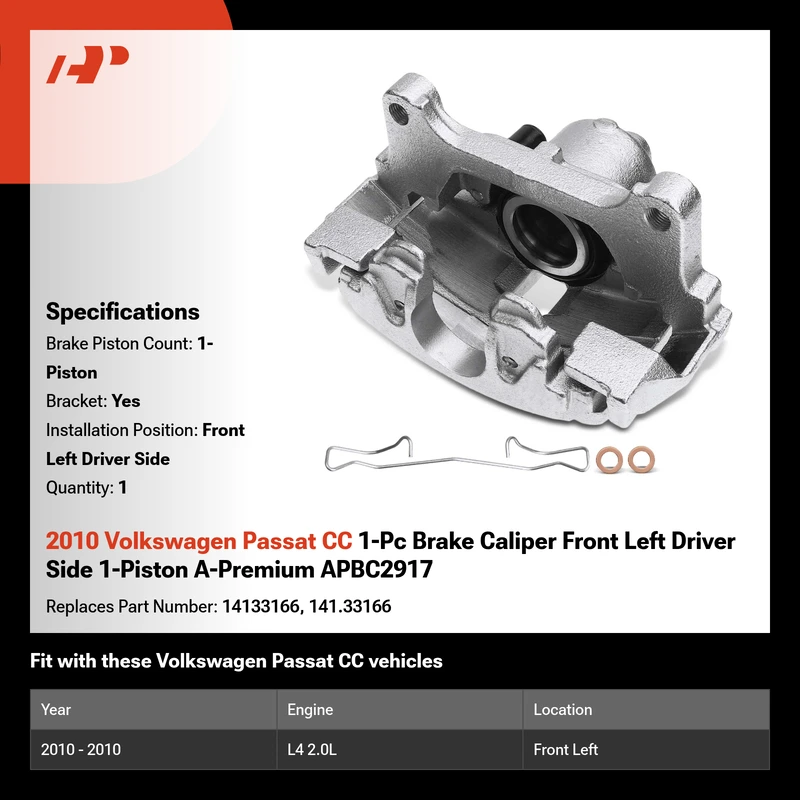 Specifications

Brake Piston Count: 1-Piston

Bracket: Yes

Installation Position: Front Left Driver Side

Quantity: 1

2010 Volkswagen Passat CC 1-Pc Brake Caliper Front Left Driver Side 1-Piston A-Premium APBC2917

Replaces Part Number: 14133166, 141.33166

Fit with these Volkswagen Passat CC vehicles

| Year | Engine | Location |
|---|---|---|
| 2010 - 2010 | L4 2.0L | Front Left |